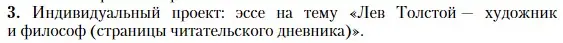 3. Индивидуальный проект: эссе на тему «Лев Толстой — художник и философ (страницы читательского дневника)».